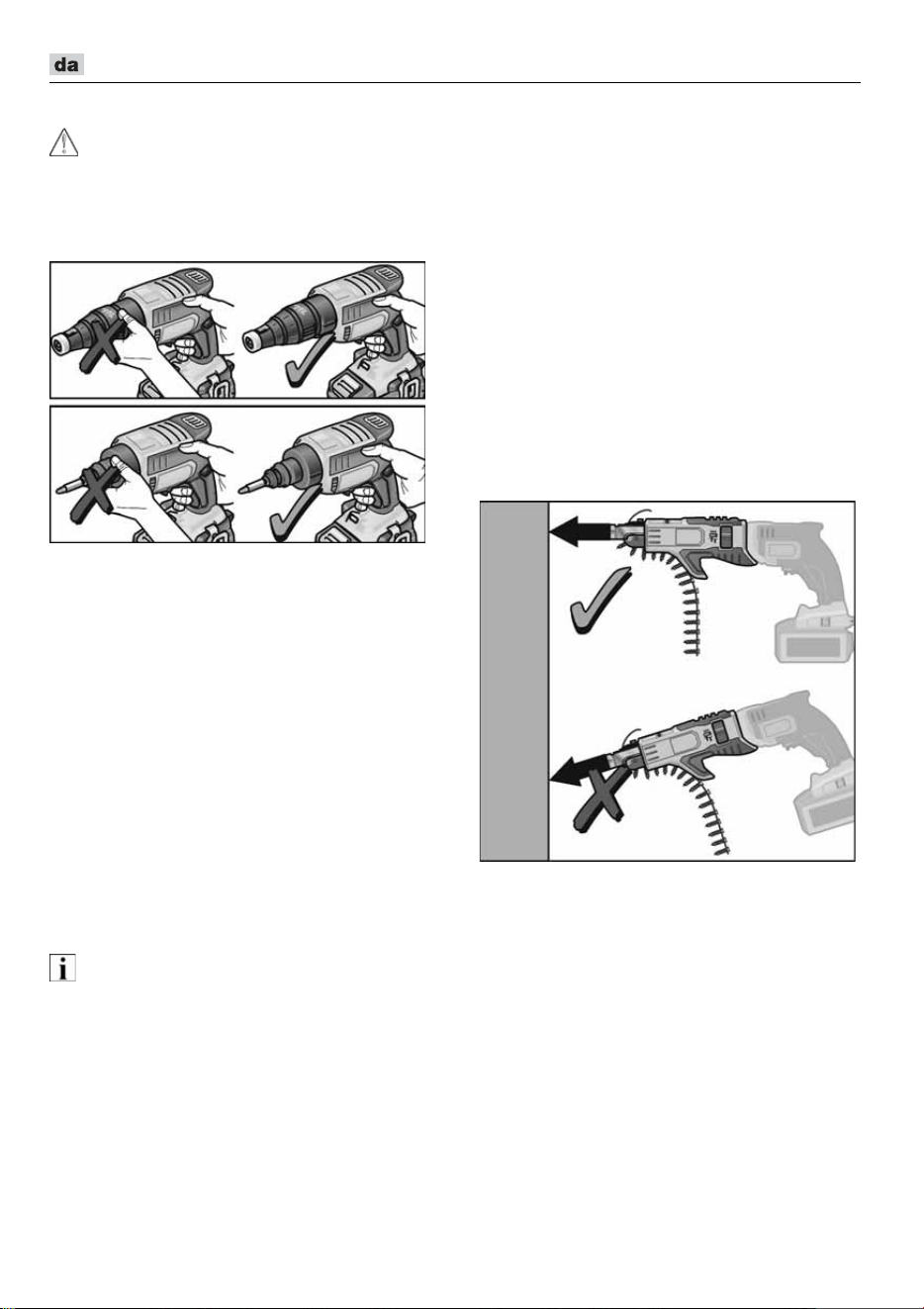 da